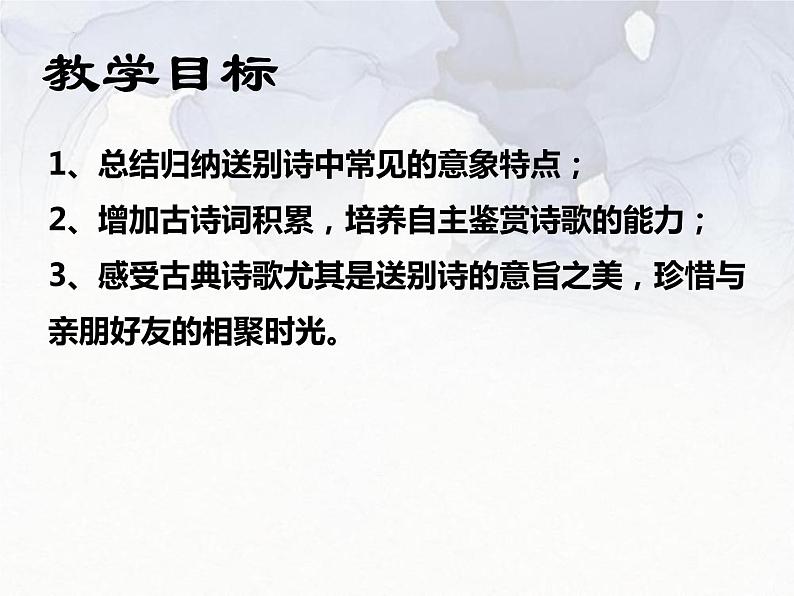 教学目标

1、总结归纳送别诗中常见的意象特点；

2、增加古诗词积累，培养自主鉴赏诗歌的能力；

3、感受古典诗歌尤其是送别诗的意旨之美，珍惜与亲朋好友的相聚时光。